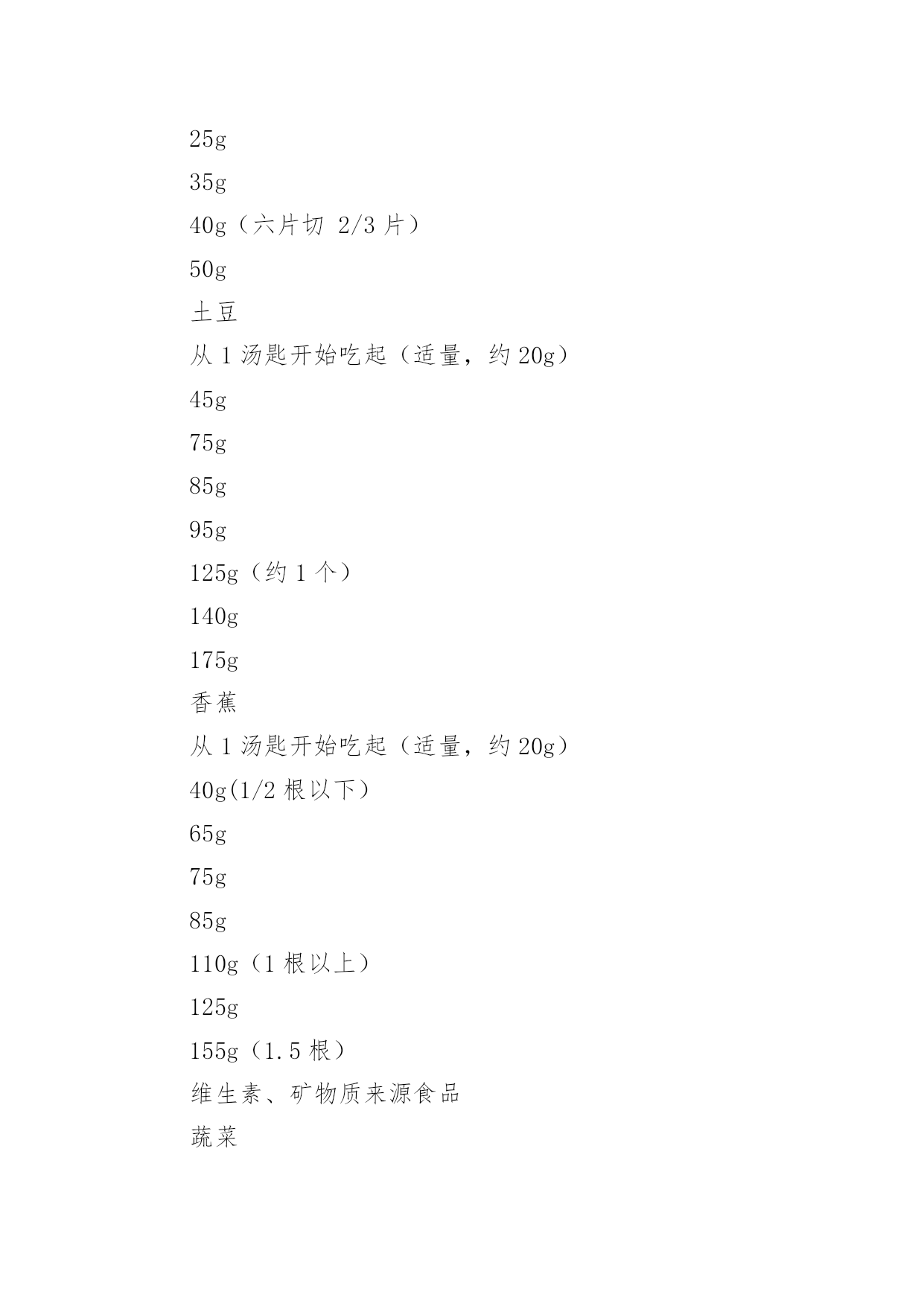 25g

35g

40g（六片切 2/3 片）

50g

土豆

从 1 汤匙开始吃起（适量，约 20g）

45g

75g

85g

95g

125g（约 1 个）

140g

175g

香蕉

从 1 汤匙开始吃起（适量，约 20g）

40g(1/2 根以下）

65g

75g

85g

110g（1 根以上）

125g

155g（1.5 根）

维生素、矿物质来源食品

蔬菜